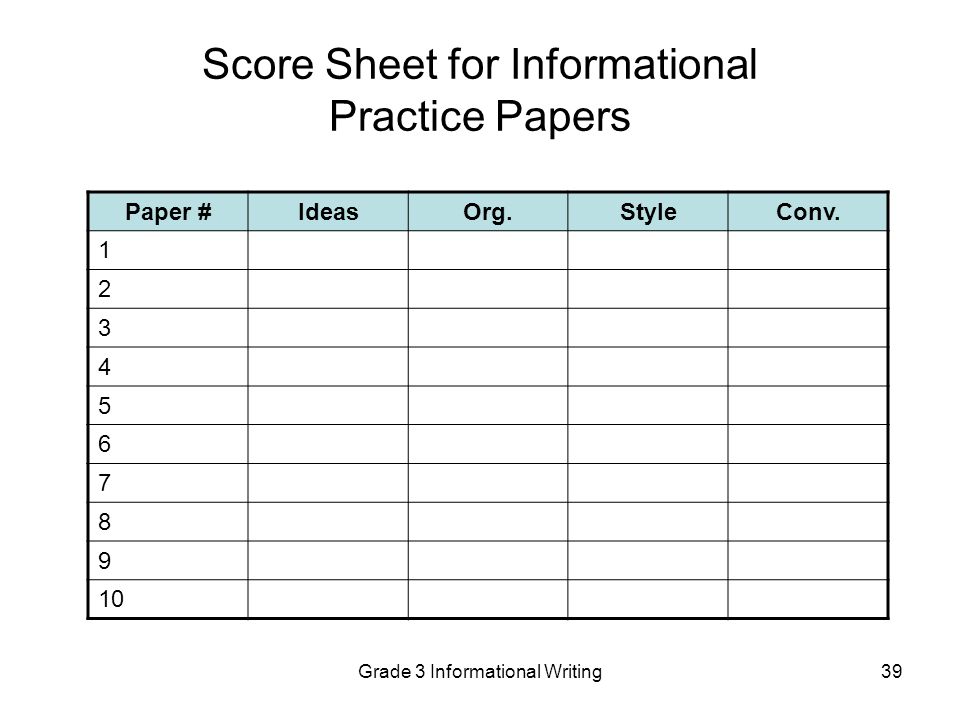 Score Sheet for Informational Practice Papers

| Paper # | Ideas | Org. | Style | Conv. |
|---|---|---|---|---|
| 1 | | | | |
| 2 | | | | |
| 3 | | | | |
| 4 | | | | |
| 5 | | | | |
| 6 | | | | |
| 7 | | | | |
| 8 | | | | |
| 9 | | | | |
| 10 | | | | |

Grade 3 Informational Writing

39